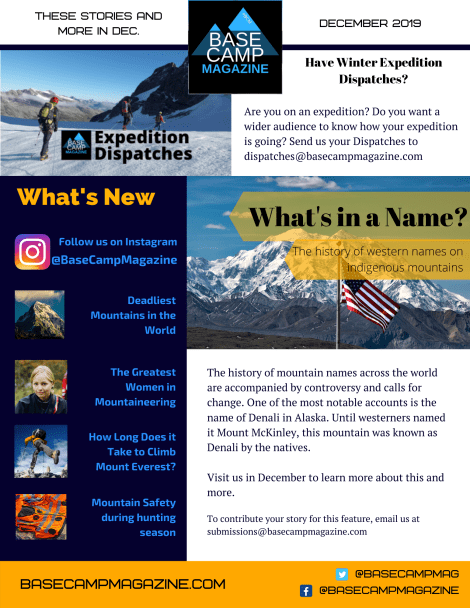 THESE STORIES AND MORE IN DEC.

BASE CAMP MAGAZINE

DECEMBER 2019

BASE CAMP MAGAZINE

Expedition Dispatches

Have Winter Expedition Dispatches?

Are you on an expedition? Do you want a wider audience to know how your expedition is going? Send us your Dispatches to dispatches@basecampmagazine.com

What's New

Follow us on Instagram @BaseCampMagazine

Deadliest Mountains in the World

The Greatest Women in Mountaineering

How Long Does it Take to Climb Mount Everest?

Mountain Safety during hunting season

What's in a Name?

The history of western names on indigenous mountains

The history of mountain names across the world are accompanied by controversy and calls for change. One of the most notable accounts is the name of Denali in Alaska. Until westerners named it Mount McKinley, this mountain was known as Denali by the natives.

Visit us in December to learn more about this and more.

To contribute your story for this feature, email us at submissions@basecampmagazine.com

BASECAMPMAGAZINE.COM

@BASECAMPMAG

@BASECAMPMAGAZINE